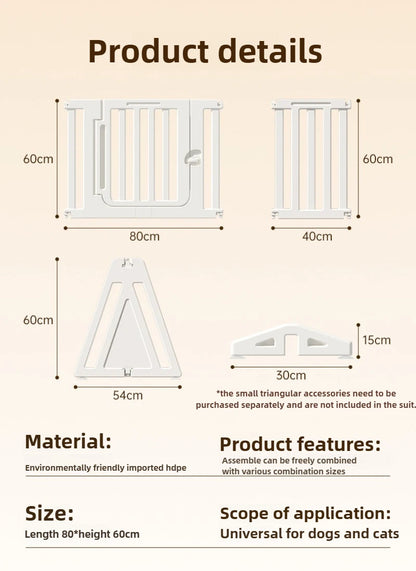 Product details

60cm

80cm

60cm

40cm

60cm

54cm

15cm

30cm

*the small triangular accessories need to be purchased separately and are not included in the suit.

Material:

Environmentally friendly imported hdpe

Product features:

Assemble can be freely combined with various combination sizes

Size:

Length 80*height 60cm

Scope of application:

Universal for dogs and cats